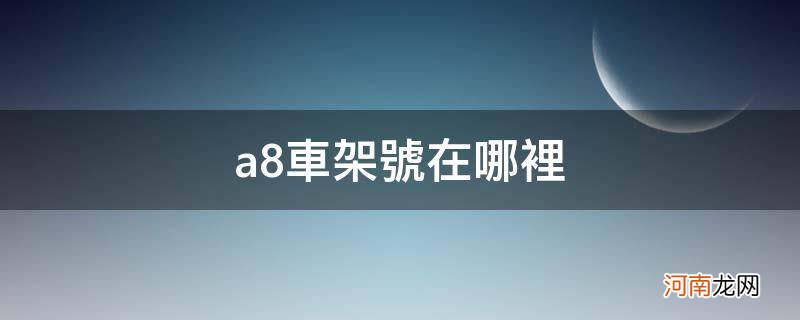 a8車架號在哪裡

河南龙网